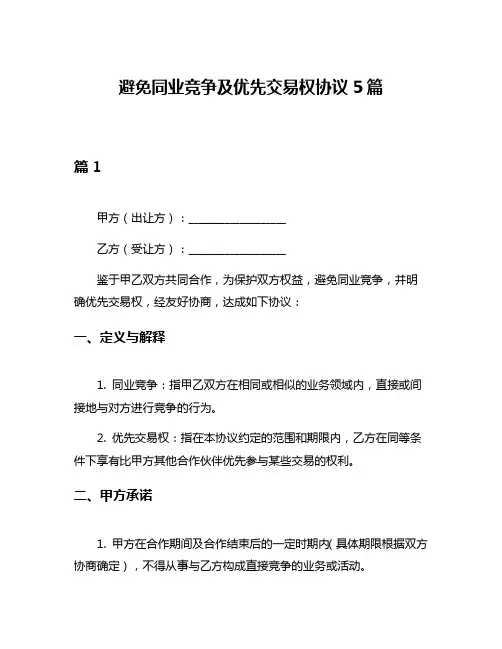 避免同业竞争及优先交易权协议 5 篇

篇 1

甲方（出让方）：________________

乙方（受让方）：________________

鉴于甲乙双方共同合作，为保护双方权益，避免同业竞争，并明确优先交易权，经友好协商，达成如下协议：

一、定义与解释

1. 同业竞争：指甲乙双方在相同或相似的业务领域内，直接或间接地与对方进行竞争的行为。

2. 优先交易权：指在本协议约定的范围和期限内，乙方在同等条件下享有比甲方其他合作伙伴优先参与某些交易的权利。

二、甲方承诺

1. 甲方在合作期间及合作结束后的一定时期内(具体期限根据双方协商确定），不得从事与乙方构成直接竞争的业务或活动。